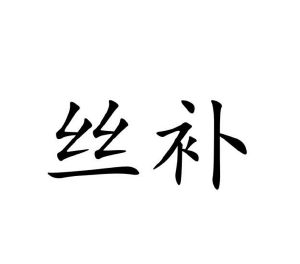 丝补